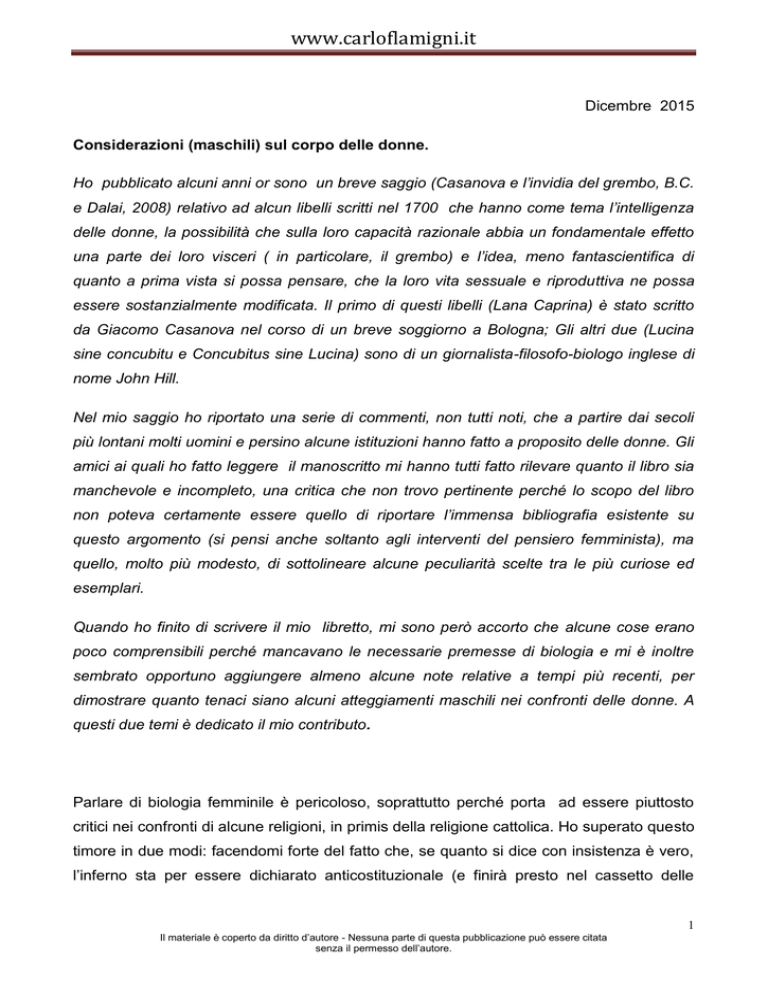 www.carloflamigni.it

Dicembre 2015

Considerazioni (maschili) sul corpo delle donne.

Ho pubblicato alcuni anni or sono un breve saggio (Casanova e l'invidia del grembo, B.C. e Dalai, 2008) relativo ad alcun libelli scritti nel 1700 che hanno come tema l'intelligenza delle donne, la possibilità che sulla loro capacità razionale abbia un fondamentale effetto una parte dei loro visceri ( in particolare, il grembo) e l'idea, meno fantascientifica di quanto a prima vista si possa pensare, che la loro vita sessuale e riproduttiva ne possa essere sostanzialmente modificata. Il primo di questi libelli (Lana Caprina) è stato scritto da Giacomo Casanova nel corso di un breve soggiorno a Bologna; Gli altri due (Lucina sine concubitu e Concubitus sine Lucina) sono di un giornalista-filosofo-biologo inglese di nome John Hill.

Nel mio saggio ho riportato una serie di commenti, non tutti noti, che a partire dai secoli più lontani molti uomini e persino alcune istituzioni hanno fatto a proposito delle donne. Gli amici ai quali ho fatto leggere il manoscritto mi hanno tutti fatto rilevare quanto il libro sia manchevole e incompleto, una critica che non trovo pertinente perché lo scopo del libro non poteva certamente essere quello di riportare l'immensa bibliografia esistente su questo argomento (si pensi anche soltanto agli interventi del pensiero femminista), ma quello, molto più modesto, di sottolineare alcune peculiarità scelte tra le più curiose ed esemplari.

Quando ho finito di scrivere il mio libretto, mi sono però accorto che alcune cose erano poco comprensibili perché mancavano le necessarie premesse di biologia e mi è inoltre sembrato opportuno aggiungere almeno alcune note relative a tempi più recenti, per dimostrare quanto tenaci siano alcuni atteggiamenti maschili nei confronti delle donne. A questi due temi è dedicato il mio contributo.

Parlare di biologia femminile è pericoloso, soprattutto perché porta ad essere piuttosto critici nei confronti di alcune religioni, in primis della religione cattolica. Ho superato questo timore in due modi: facendomi forte del fatto che, se quanto si dice con insistenza è vero, l'inferno sta per essere dichiarato anticostituzionale (e finirà presto nel cassetto delle

1

Il materiale è coperto da diritto d'autore - Nessuna parte di questa pubblicazione può essere citata senza il permesso dell'autore.